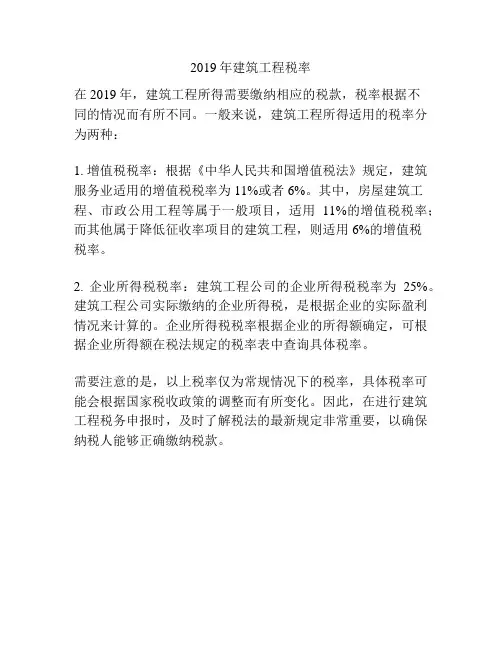 2019 年建筑工程税率

在 2019 年，建筑工程所得需要缴纳相应的税款，税率根据不同的情况而有所不同。一般来说，建筑工程所得适用的税率分为两种：

1. 增值税税率：根据《中华人民共和国增值税法》规定，建筑服务业适用的增值税税率为 11%或者 6%。其中，房屋建筑工程、市政公用工程等属于一般项目，适用 11%的增值税税率；而其他属于降低征收率项目的建筑工程，则适用 6%的增值税税率。

2. 企业所得税税率：建筑工程公司的企业所得税税率为 25%。建筑工程公司实际缴纳的企业所得税，是根据企业的实际盈利情况来计算的。企业所得税税率根据企业的所得额确定，可根据企业所得额在税法规定的税率表中查询具体税率。

需要注意的是，以上税率仅为常规情况下的税率，具体税率可能会根据国家税收政策的调整而有所变化。因此，在进行建筑工程税务申报时，及时了解税法的最新规定非常重要，以确保纳税人能够正确缴纳税款。